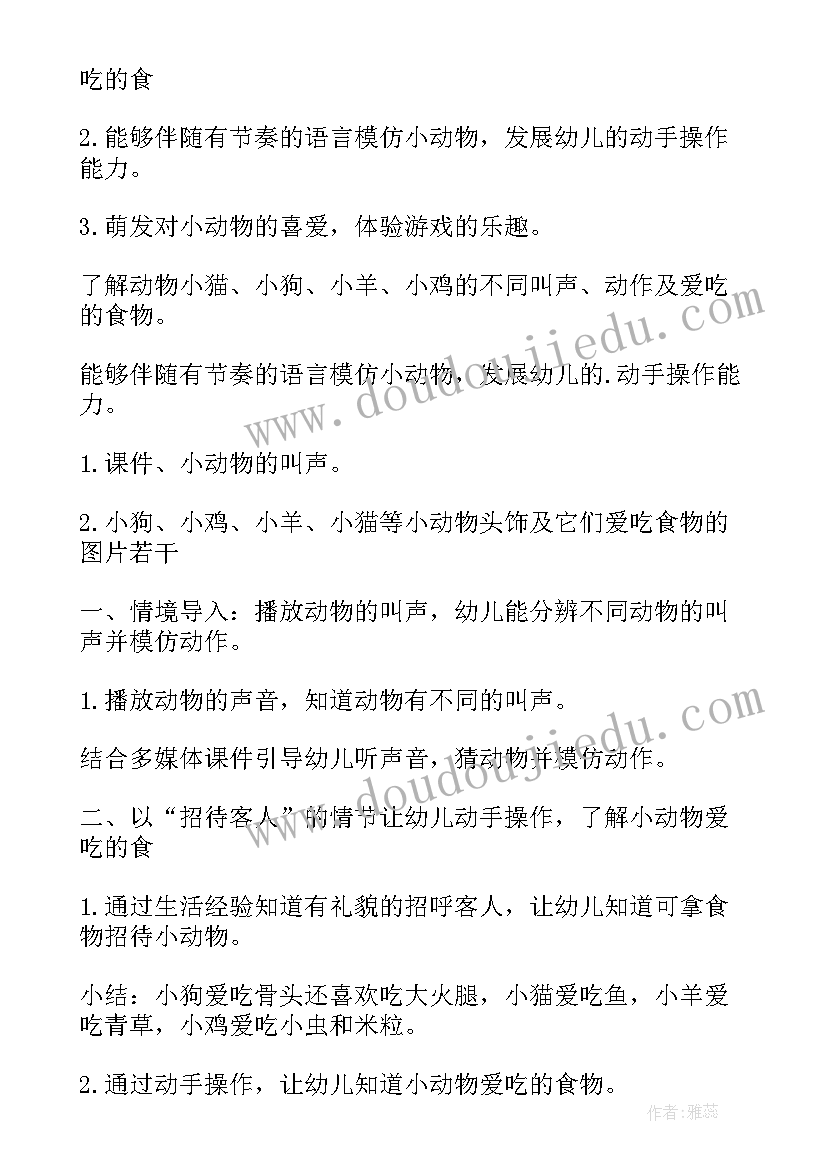 吃的食

2.能够伴随有节奏的语言模仿小动物，发展幼儿的动手操作能力。

3.萌发对小动物的喜爱，体验游戏的乐趣。

了解动物小猫、小狗、小羊、小鸡的不同叫声、动作及爱吃的食物。

能够伴随有节奏的语言模仿小动物，发展幼儿的.动手操作能力。

1.课件、小动物的叫声。

2.小狗、小鸡、小羊、小猫等小动物头饰及它们爱吃食物的图片若干

一、情境导入：播放动物的叫声，幼儿能分辨不同动物的叫声并模仿动作。

1.播放动物的声音，知道动物有不同的叫声。

结合多媒体课件引导幼儿听声音，猜动物并模仿动作。

二、以“招待客人”的情节让幼儿动手操作，了解小动物爱吃的食

1.通过生活经验知道有礼貌的招呼客人，让幼儿知道可拿食物招待小动物。

小结：小狗爱吃骨头还喜欢吃大火腿，小猫爱吃鱼，小羊爱吃青草，小鸡爱吃小虫和米粒。

2.通过动手操作，让幼儿知道小动物爱吃的食物。

www.doudoujiedu.com

www.doudoujiedu.com

作者：雅蕊